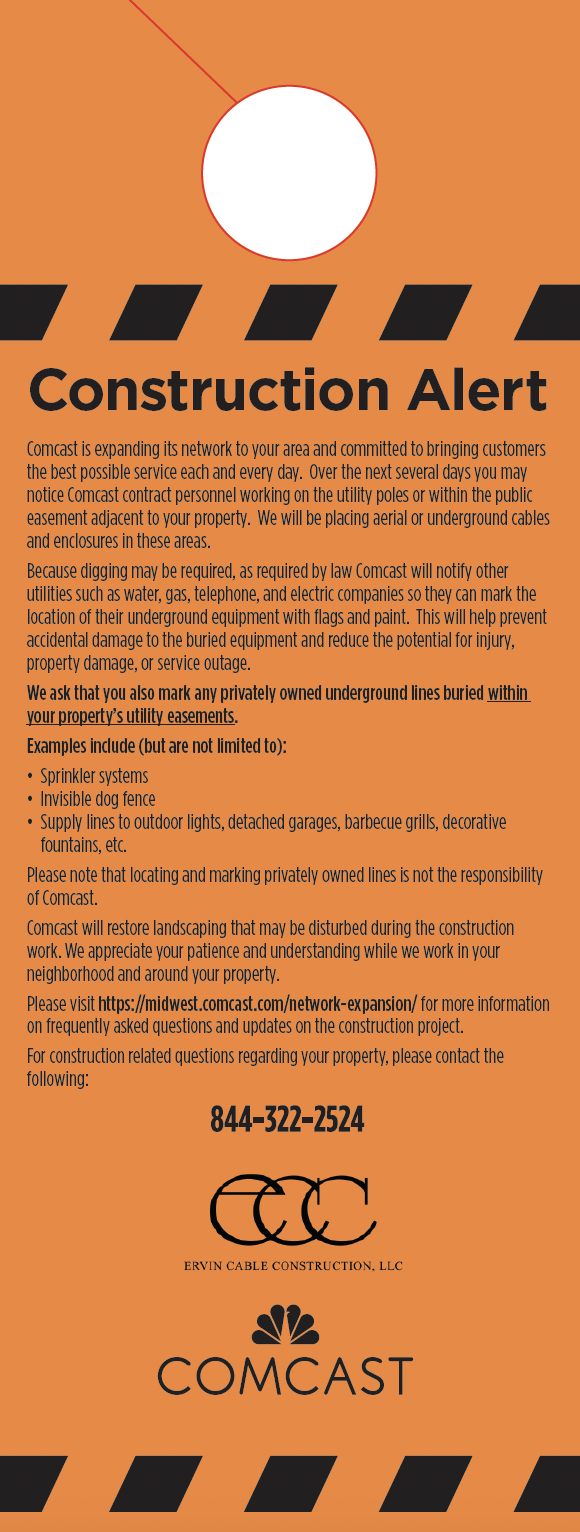 Construction Alert

Comcast is expanding its network to your area and committed to bringing customers the best possible service each and every day. Over the next several days you may notice Comcast contract personnel working on the utility poles or within the public easement adjacent to your property. We will be placing aerial or underground cables and enclosures in these areas.

Because digging may be required, as required by law Comcast will notify other utilities such as water, gas, telephone, and electric companies so they can mark the location of their underground equipment with flags and paint. This will help prevent accidental damage to the buried equipment and reduce the potential for injury, property damage, or service outage.

We ask that you also mark any privately owned underground lines buried within your property's utility easements.

Examples include (but are not limited to):

• Sprinkler systems
• Invisible dog fence
• Supply lines to outdoor lights, detached garages, barbecue grills, decorative fountains, etc.

Please note that locating and marking privately owned lines is not the responsibility of Comcast.

Comcast will restore landscaping that may be disturbed during the construction work. We appreciate your patience and understanding while we work in your neighborhood and around your property.

Please visit https://midwest.comcast.com/network-expansion/ for more information on frequently asked questions and updates on the construction project.

For construction related questions regarding your property, please contact the following:

844-322-2524

ECC

ERVIN CABLE CONSTRUCTION, LLC

COMCAST